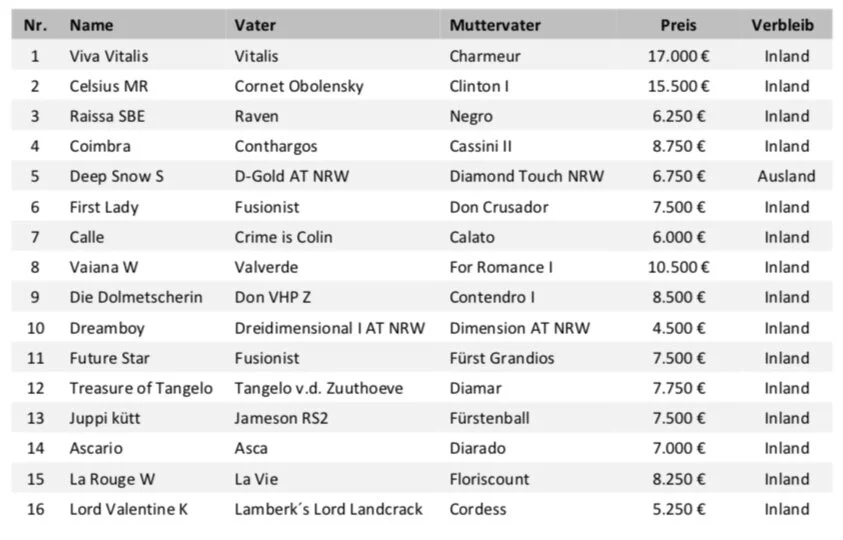 | Nr. | Name | Vater | Muttervater | Preis | Verbleib |
|---|---|---|---|---|---|
| 1 | Viva Vitalis | Vitalis | Charmeur | 17.000 € | Inland |
| 2 | Celsius MR | Cornet Obolensky | Clinton I | 15.500 € | Inland |
| 3 | Raissa SBE | Raven | Negro | 6.250 € | Inland |
| 4 | Coimbra | Conthargos | Cassini II | 8.750 € | Inland |
| 5 | Deep Snow S | D-Gold AT NRW | Diamond Touch NRW | 6.750 € | Ausland |
| 6 | First Lady | Fusionist | Don Crusador | 7.500 € | Inland |
| 7 | Calle | Crime is Colin | Calato | 6.000 € | Inland |
| 8 | Vaiana W | Valverde | For Romance I | 10.500 € | Inland |
| 9 | Die Dolmetscherin | Don VHP Z | Contendro I | 8.500 € | Inland |
| 10 | Dreamboy | Dreidimensional I AT NRW | Dimension AT NRW | 4.500 € | Inland |
| 11 | Future Star | Fusionist | Fürst Grandios | 7.500 € | Inland |
| 12 | Treasure of Tangelo | Tangelo v.d. Zuuthoeve | Diamar | 7.750 € | Inland |
| 13 | Juppi kütt | Jameson RS2 | Fürstenball | 7.500 € | Inland |
| 14 | Ascario | Asca | Diarado | 7.000 € | Inland |
| 15 | La Rouge W | La Vie | Floriscount | 8.250 € | Inland |
| 16 | Lord Valentine K | Lamberk´s Lord Landcrack | Cordess | 5.250 € | Inland |